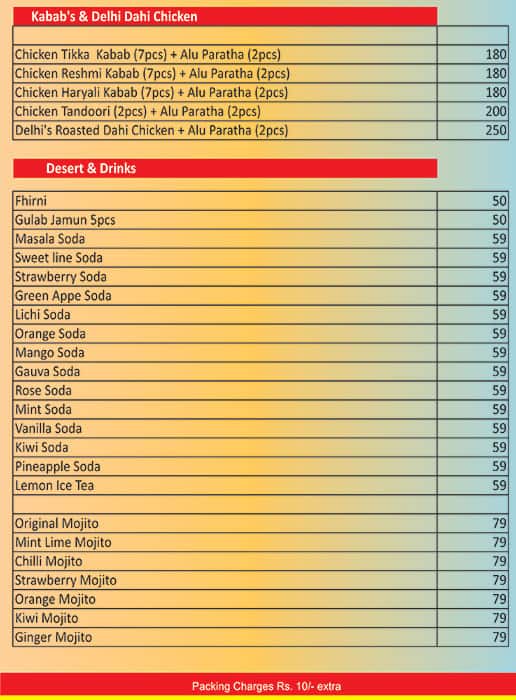 Kabab's & Delhi Dahi Chicken

| | |
|---|---|
| Chicken Tikka Kabab (7pcs) + Alu Paratha (2pcs) | 180 |
| Chicken Reshmi Kabab (7pcs) + Alu Paratha (2pcs) | 180 |
| Chicken Haryali Kabab (7pcs) + Alu Paratha (2pcs) | 180 |
| Chicken Tandoori (2pcs) + Alu Paratha (2pcs) | 200 |
| Delhi's Roasted Dahi Chicken + Alu Paratha (2pcs) | 250 |

Desert & Drinks

| | |
|---|---|
| Fhirni | 50 |
| Gulab Jamun 5pcs | 50 |
| Masala Soda | 59 |
| Sweet line Soda | 59 |
| Strawberry Soda | 59 |
| Green Appe Soda | 59 |
| Lichi Soda | 59 |
| Orange Soda | 59 |
| Mango Soda | 59 |
| Gauva Soda | 59 |
| Rose Soda | 59 |
| Mint Soda | 59 |
| Vanilla Soda | 59 |
| Kiwi Soda | 59 |
| Pineapple Soda | 59 |
| Lemon Ice Tea | 59 |
| | |
| Original Mojito | 79 |
| Mint Lime Mojito | 79 |
| Chilli Mojito | 79 |
| Strawberry Mojito | 79 |
| Orange Mojito | 79 |
| Kiwi Mojito | 79 |
| Ginger Mojito | 79 |

Packing Charges Rs. 10/- extra